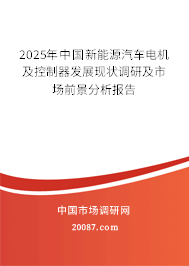 2025年中国新能源汽车电机及控制器发展现状调研及市场前景分析报告

中国市场调研网

20087.com